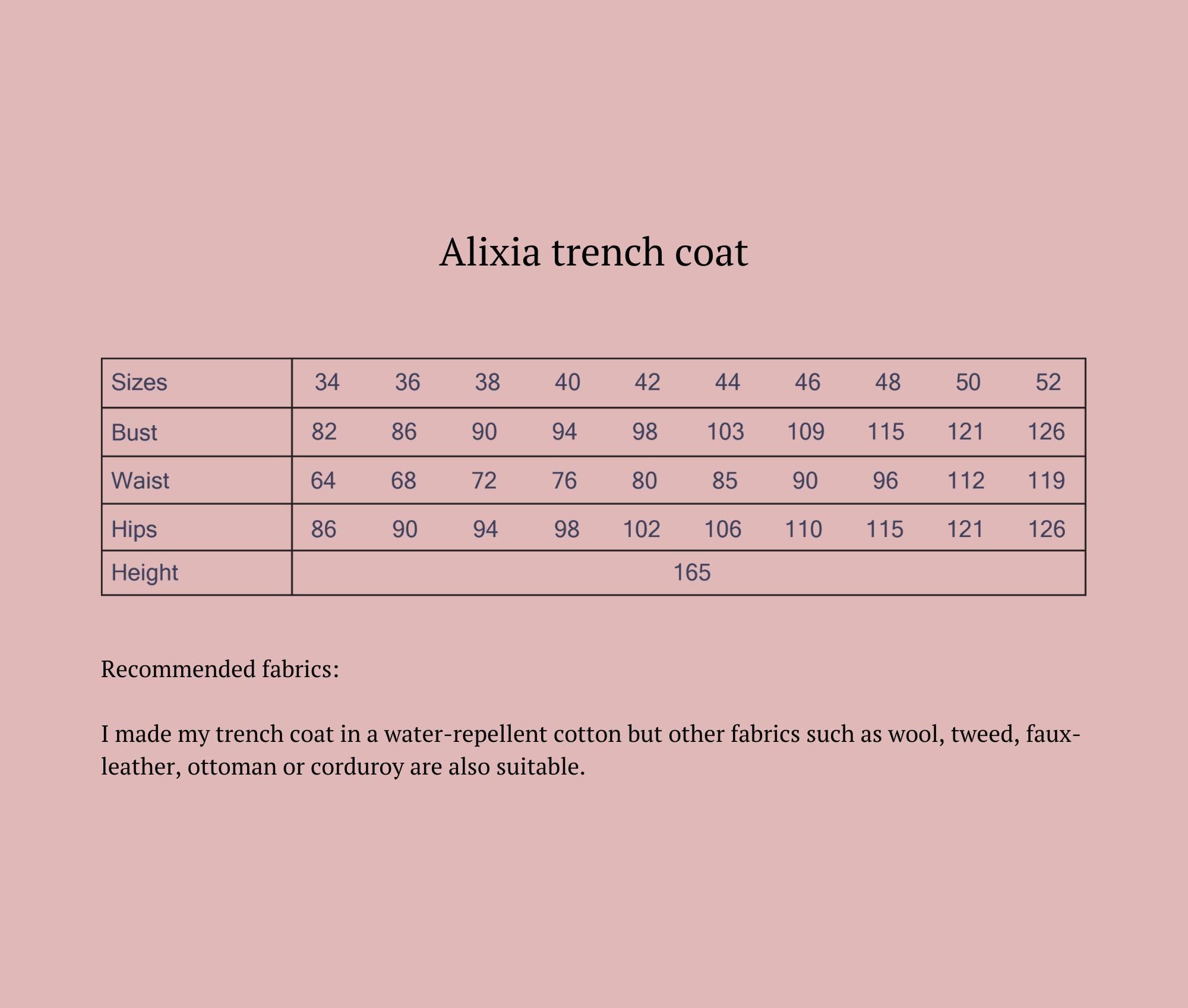 Alixia trench coat

| Sizes | 34 | 36 | 38 | 40 | 42 | 44 | 46 | 48 | 50 | 52 |
|---|---|---|---|---|---|---|---|---|---|---|
| Bust | 82 | 86 | 90 | 94 | 98 | 103 | 109 | 115 | 121 | 126 |
| Waist | 64 | 68 | 72 | 76 | 80 | 85 | 90 | 96 | 112 | 119 |
| Hips | 86 | 90 | 94 | 98 | 102 | 106 | 110 | 115 | 121 | 126 |
| Height | 165 | | | | | | | | | |

Recommended fabrics:

I made my trench coat in a water-repellent cotton but other fabrics such as wool, tweed, faux-leather, ottoman or corduroy are also suitable.